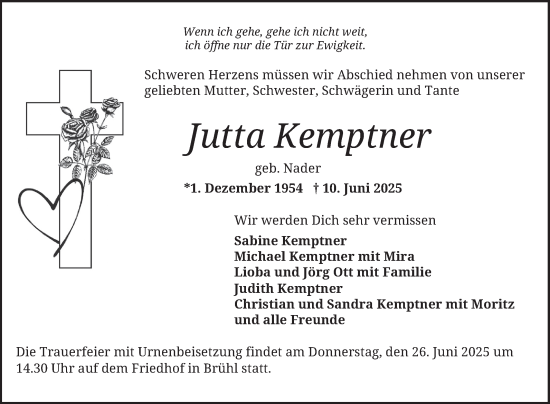 Wenn ich gehe, gehe ich nicht weit,
ich öffne nur die Tür zur Ewigkeit.

Schweren Herzens müssen wir Abschied nehmen von unserer geliebten Mutter, Schwester, Schwägerin und Tante

Jutta Kemptner

geb. Nader

*1. Dezember 1954 † 10. Juni 2025

Wir werden Dich sehr vermissen

Sabine Kemptner
Michael Kemptner mit Mira
Lioba und Jörg Ott mit Familie
Judith Kemptner
Christian und Sandra Kemptner mit Moritz
und alle Freunde

Die Trauerfeier mit Urnenbeisetzung findet am Donnerstag, den 26. Juni 2025 um 14.30 Uhr auf dem Friedhof in Brühl statt.